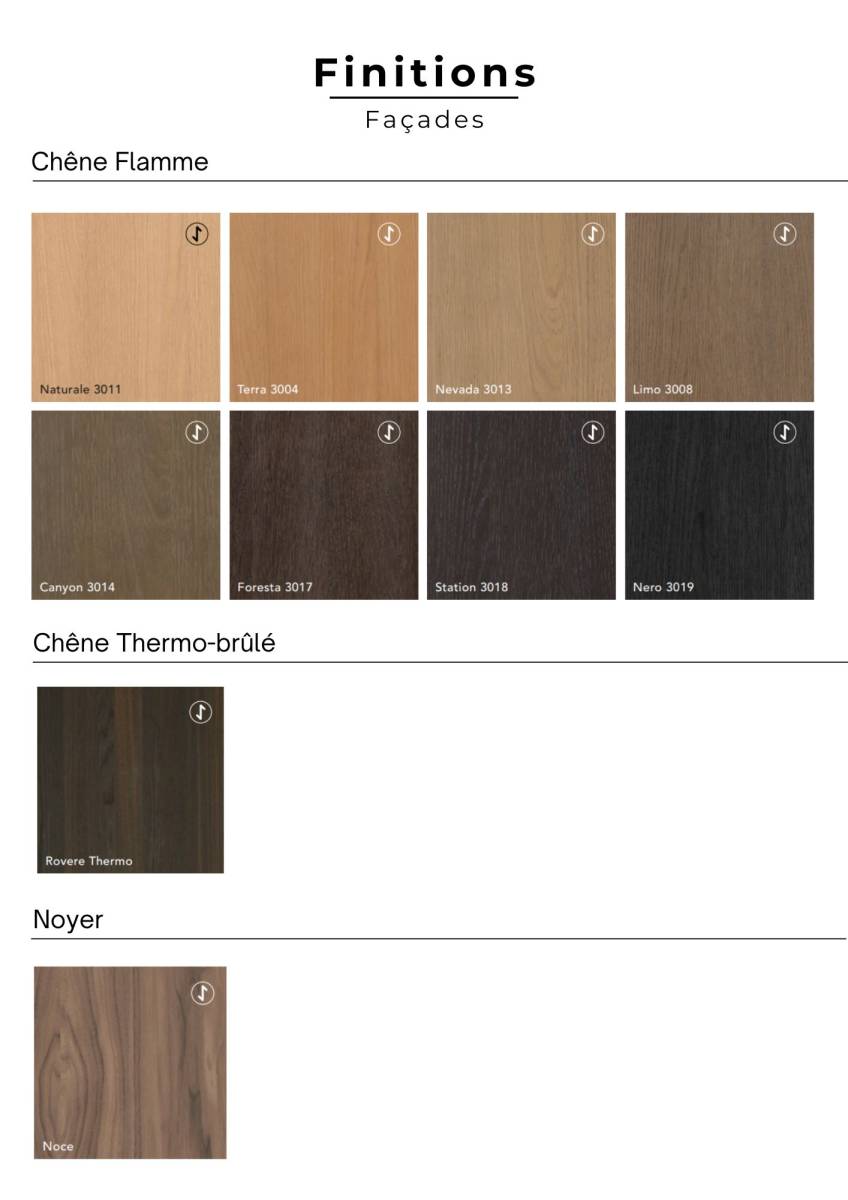 Finitions

Façades

Chêne Flamme

Naturale 3011

Terra 3004

Nevada 3013

Limo 3008

Canyon 3014

Foresta 3017

Station 3018

Nero 3019

Chêne Thermo-brûlé

Rovere Thermo

Noyer

Noce